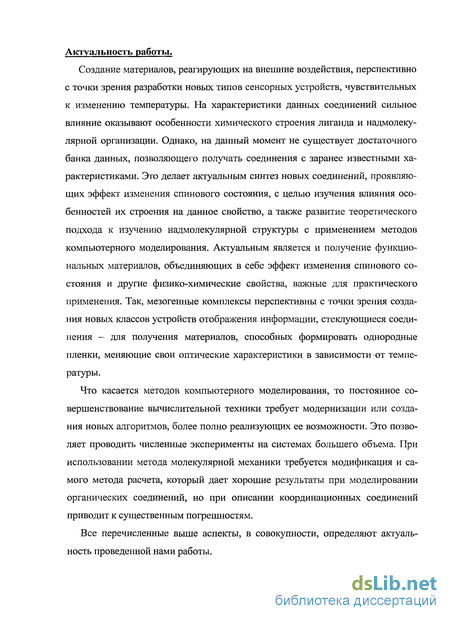 Актуальность работы.

Создание материалов, реагирующих на внешние воздействия, перспективно с точки зрения разработки новых типов сенсорных устройств, чувствительных к изменению температуры. На характеристики данных соединений сильное влияние оказывают особенности химического строения лиганда и надмолекулярной организации. Однако, на данный момент не существует достаточного банка данных, позволяющего получать соединения с заранее известными характеристиками. Это делает актуальным синтез новых соединений, проявляющих эффект изменения спинового состояния, с целью изучения влияния особенностей их строения на данное свойство, а также развитие теоретического подхода к изучению надмолекулярной структуры с применением методов компьютерного моделирования. Актуальным является и получение функциональных материалов, объединяющих в себе эффект изменения спинового состояния и другие физико-химические свойства, важные для практического применения. Так, мезогенные комплексы перспективны с точки зрения создания новых классов устройств отображения информации, стеклующиеся соединения – для получения материалов, способных формировать однородные пленки, меняющие свои оптические характеристики в зависимости от температуры.

Что касается методов компьютерного моделирования, то постоянное совершенствование вычислительной техники требует модернизации или создания новых алгоритмов, более полно реализующих ее возможности. Это позволяет проводить численные эксперименты на системах большего объема. При использовании метода молекулярной механики требуется модификация и самого метода расчета, который дает хорошие результаты при моделировании органических соединений, но при описании координационных соединений приводит к существенным погрешностям.

Все перечисленные выше аспекты, в совокупности, определяют актуальность проведенной нами работы.

dsLib.net
библиотека диссертаций